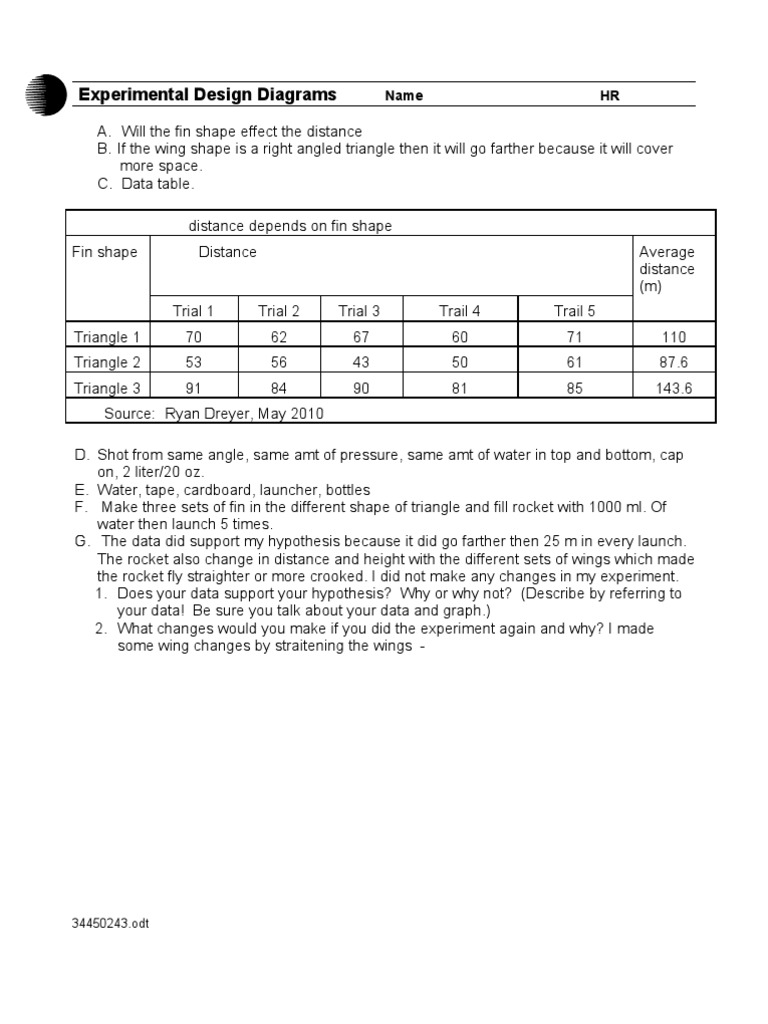 Experimental Design Diagrams Name HR

A. Will the fin shape effect the distance
B. If the wing shape is a right angled triangle then it will go farther because it will cover more space.
C. Data table.

| distance depends on fin shape | | | | | | |
|---|---|---|---|---|---|---|
| Fin shape | Distance | | | | | Average distance (m) |
| | Trial 1 | Trial 2 | Trial 3 | Trail 4 | Trail 5 | |
| Triangle 1 | 70 | 62 | 67 | 60 | 71 | 110 |
| Triangle 2 | 53 | 56 | 43 | 50 | 61 | 87.6 |
| Triangle 3 | 91 | 84 | 90 | 81 | 85 | 143.6 |
| Source: Ryan Dreyer, May 2010 | | | | | | |

D. Shot from same angle, same amt of pressure, same amt of water in top and bottom, cap on, 2 liter/20 oz.
E. Water, tape, cardboard, launcher, bottles
F. Make three sets of fin in the different shape of triangle and fill rocket with 1000 ml. Of water then launch 5 times.
G. The data did support my hypothesis because it did go farther then 25 m in every launch. The rocket also change in distance and height with the different sets of wings which made the rocket fly straighter or more crooked. I did not make any changes in my experiment.
1. Does your data support your hypothesis? Why or why not? (Describe by referring to your data! Be sure you talk about your data and graph.)
2. What changes would you make if you did the experiment again and why? I made some wing changes by straitening the wings -

34450243.odt